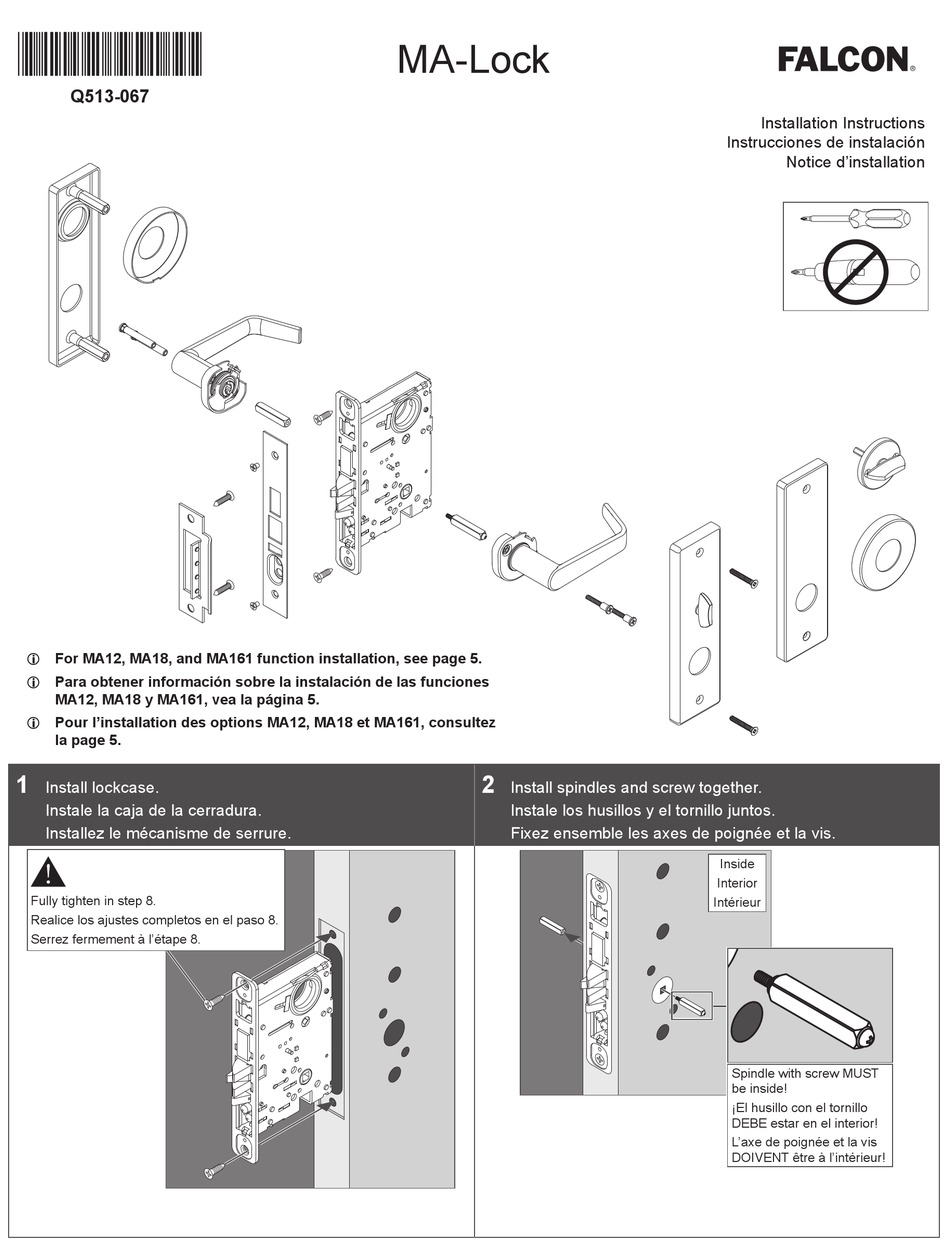 Q513-067

MA-Lock

FALCON®

Installation Instructions
Instrucciones de instalación
Notice d'installation

ⓘ For MA12, MA18, and MA161 function installation, see page 5.
ⓘ Para obtener información sobre la instalación de las funciones MA12, MA18 y MA161, vea la página 5.
ⓘ Pour l'installation des options MA12, MA18 et MA161, consultez la page 5.

1 Install lockcase.
Instale la caja de la cerradura.
Installez le mécanisme de serrure.

Fully tighten in step 8.
Realice los ajustes completos en el paso 8.
Serrez fermement à l'étape 8.

2 Install spindles and screw together.
Instale los husillos y el tornillo juntos.
Fixez ensemble les axes de poignée et la vis.

Inside
Interior
Intérieur

Spindle with screw MUST be inside!
¡El husillo con el tornillo DEBE estar en el interior!
L'axe de poignée et la vis DOIVENT être à l'intérieur!